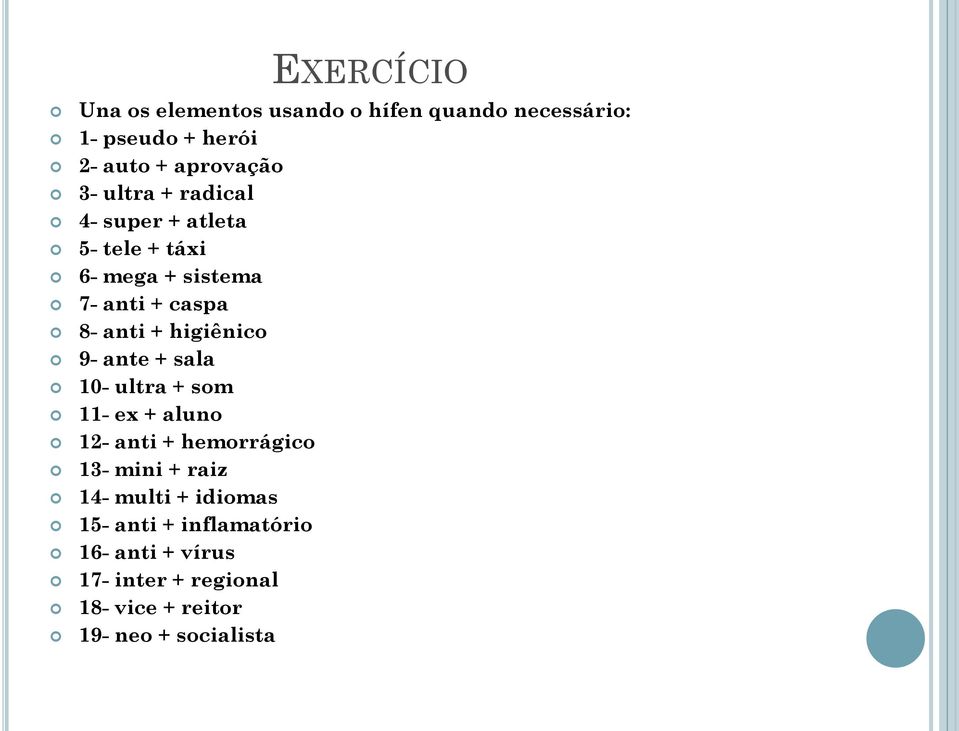 EXERCÍCIO

Una os elementos usando o hífen quando necessário:
1- pseudo + herói
2- auto + aprovação
3- ultra + radical
4- super + atleta
5- tele + táxi
6- mega + sistema
7- anti + caspa
8- anti + higiênico
9- ante + sala
10- ultra + som
11- ex + aluno
12- anti + hemorrágico
13- mini + raiz
14- multi + idiomas
15- anti + inflamatório
16- anti + vírus
17- inter + regional
18- vice + reitor
19- neo + socialista